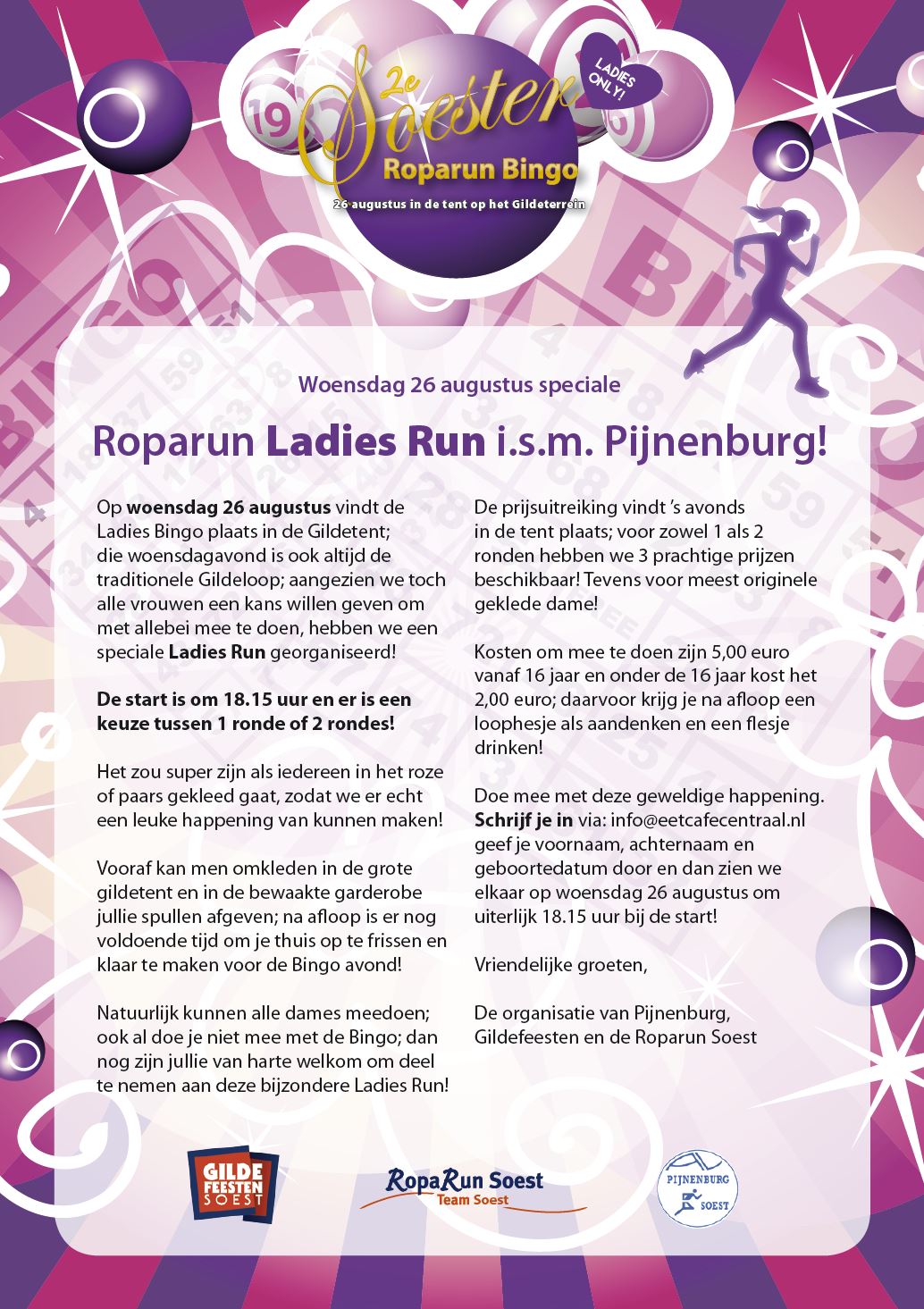 2e Soester Roparun Bingo

LADIES ONLY!

26 augustus in de tent op het Gildeterrein

Woensdag 26 augustus speciale

Roparun Ladies Run i.s.m. Pijnenburg!

Op woensdag 26 augustus vindt de Ladies Bingo plaats in de Gildetent; die woensdagavond is ook altijd de traditionele Gildeloop; aangezien we toch alle vrouwen een kans willen geven om met allebei mee te doen, hebben we een speciale Ladies Run georganiseerd!

De start is om 18.15 uur en er is een keuze tussen 1 ronde of 2 rondes!

Het zou super zijn als iedereen in het roze of paars gekleed gaat, zodat we er echt een leuke happening van kunnen maken!

Vooraf kan men omkleden in de grote gildetent en in de bewaakte garderobe jullie spullen afgeven; na afloop is er nog voldoende tijd om je thuis op te frissen en klaar te maken voor de Bingo avond!

Natuurlijk kunnen alle dames meedoen; ook al doe je niet mee met de Bingo; dan nog zijn jullie van harte welkom om deel te nemen aan deze bijzondere Ladies Run!

De prijsuitreiking vindt 's avonds in de tent plaats; voor zowel 1 als 2 ronden hebben we 3 prachtige prijzen beschikbaar! Tevens voor meest originele geklede dame!

Kosten om mee te doen zijn 5,00 euro vanaf 16 jaar en onder de 16 jaar kost het 2,00 euro; daarvoor krijg je na afloop een loophesje als aandenken en een flesje drinken!

Doe mee met deze geweldige happening. Schrijf je in via: info@eetcafecentraal.nl geef je voornaam, achternaam en geboortedatum door en dan zien we elkaar op woensdag 26 augustus om uiterlijk 18.15 uur bij de start!

Vriendelijke groeten,

De organisatie van Pijnenburg, Gildefeesten en de Roparun Soest

GILDE FEESTEN SOEST

RopaRun Soest Team Soest

PIJNENBURG SOEST